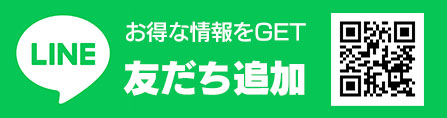 LINE

お得な情報をGET

友だち追加